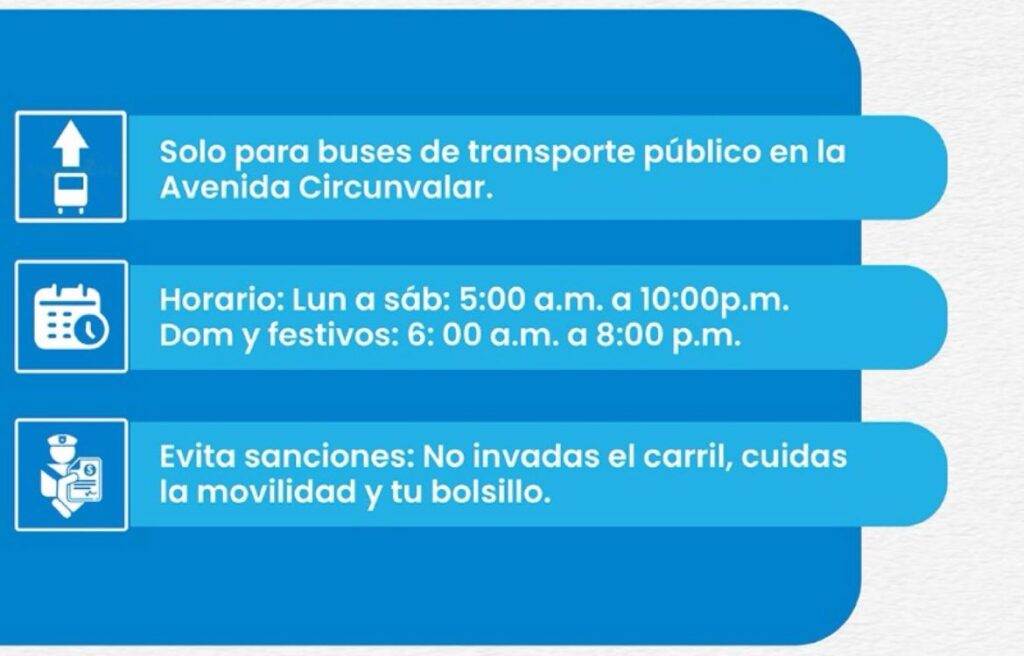 Solo para buses de transporte público en la Avenida Circunvalar.

Horario: Lun a sáb: 5:00 a.m. a 10:00p.m.
Dom y festivos: 6: 00 a.m. a 8:00 p.m.

Evita sanciones: No invadas el carril, cuidas la movilidad y tu bolsillo.